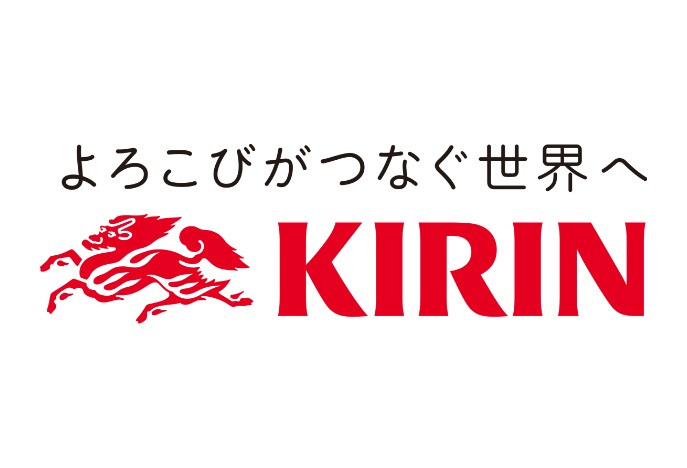 よろこびがつなぐ世界へ

KIRIN